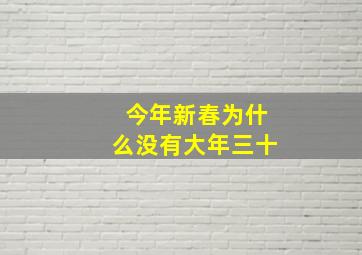 今年新春为什么没有大年三十